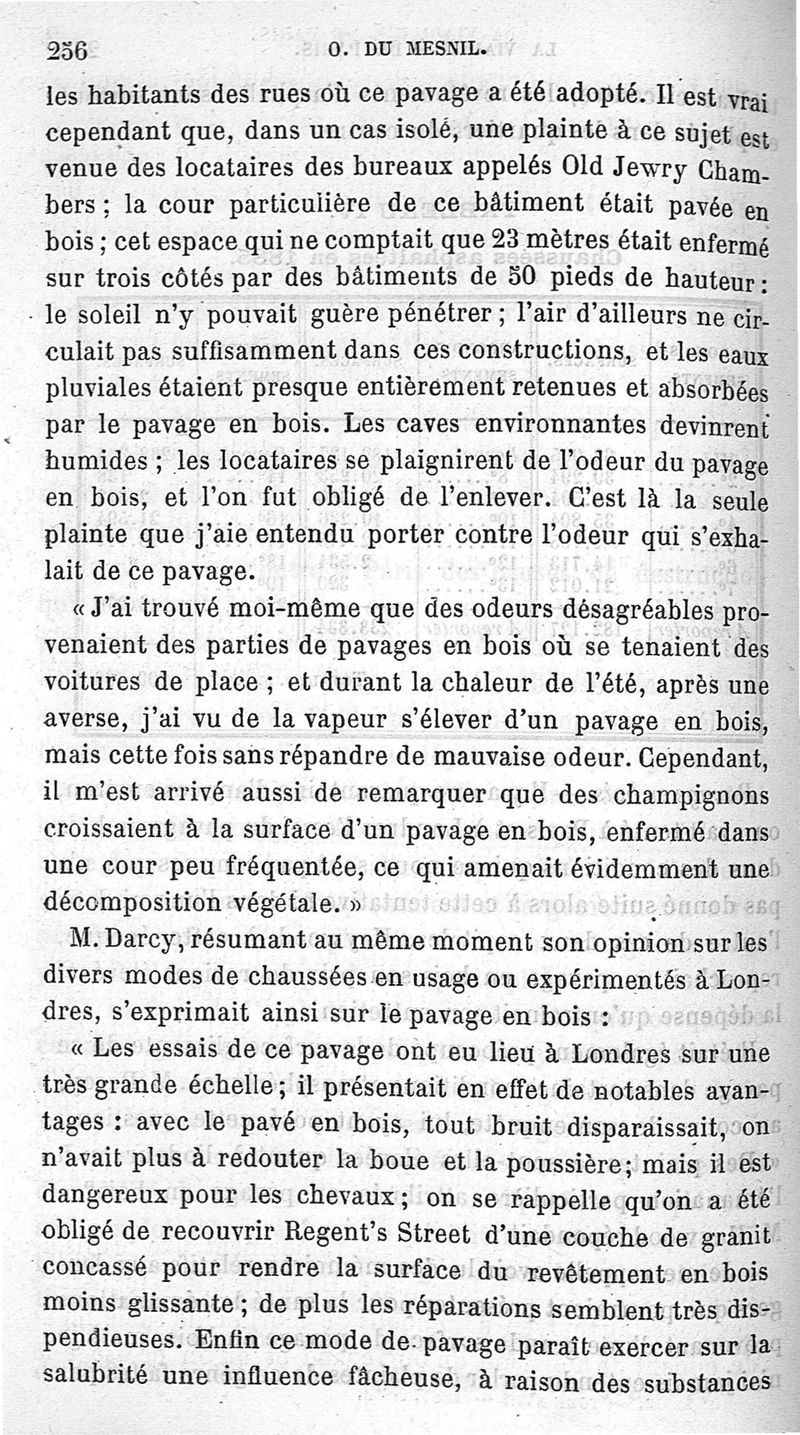 256 O. DU MESNIL.

les habitants des rues où ce pavage a été adopté. Il est vrai cependant que, dans un cas isolé, une plainte à ce sujet est venue des locataires des bureaux appelés Old Jewry Chambers ; la cour particulière de ce bâtiment était pavée en bois ; cet espace qui ne comptait que 23 mètres était enfermé sur trois côtés par des bâtiments de 50 pieds de hauteur : le soleil n'y pouvait guère pénétrer ; l'air d'ailleurs ne circulait pas suffisamment dans ces constructions, et les eaux pluviales étaient presque entièrement retenues et absorbées par le pavage en bois. Les caves environnantes devinrent humides ; les locataires se plaignirent de l'odeur du pavage en bois, et l'on fut obligé de l'enlever. C'est là la seule plainte que j'aie entendu porter contre l'odeur qui s'exhalait de ce pavage.

« J'ai trouvé moi-même que des odeurs désagréables provenaient des parties de pavages en bois où se tenaient des voitures de place ; et durant la chaleur de l'été, après une averse, j'ai vu de la vapeur s'élever d'un pavage en bois, mais cette fois sans répandre de mauvaise odeur. Cependant, il m'est arrivé aussi de remarquer que des champignons croissaient à la surface d'un pavage en bois, enfermé dans une cour peu fréquentée, ce qui amenait évidemment une décomposition végétale. »

M. Darcy, résumant au même moment son opinion sur les divers modes de chaussées en usage ou expérimentés à Londres, s'exprimait ainsi sur le pavage en bois :

« Les essais de ce pavage ont eu lieu à Londres sur une très grande échelle ; il présentait en effet de notables avantages : avec le pavé en bois, tout bruit disparaissait, on n'avait plus à redouter la boue et la poussière ; mais il est dangereux pour les chevaux ; on se rappelle qu'on a été obligé de recouvrir Regent's Street d'une couche de granit concassé pour rendre la surface du revêtement en bois moins glissante ; de plus les réparations semblent très dispendieuses. Enfin ce mode de pavage paraît exercer sur la salubrité une influence fâcheuse, à raison des substances